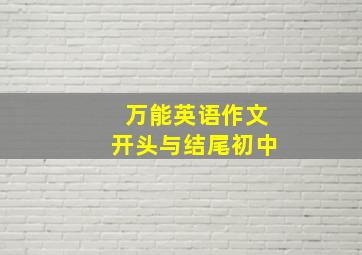 万能英语作文
开头与结尾初中